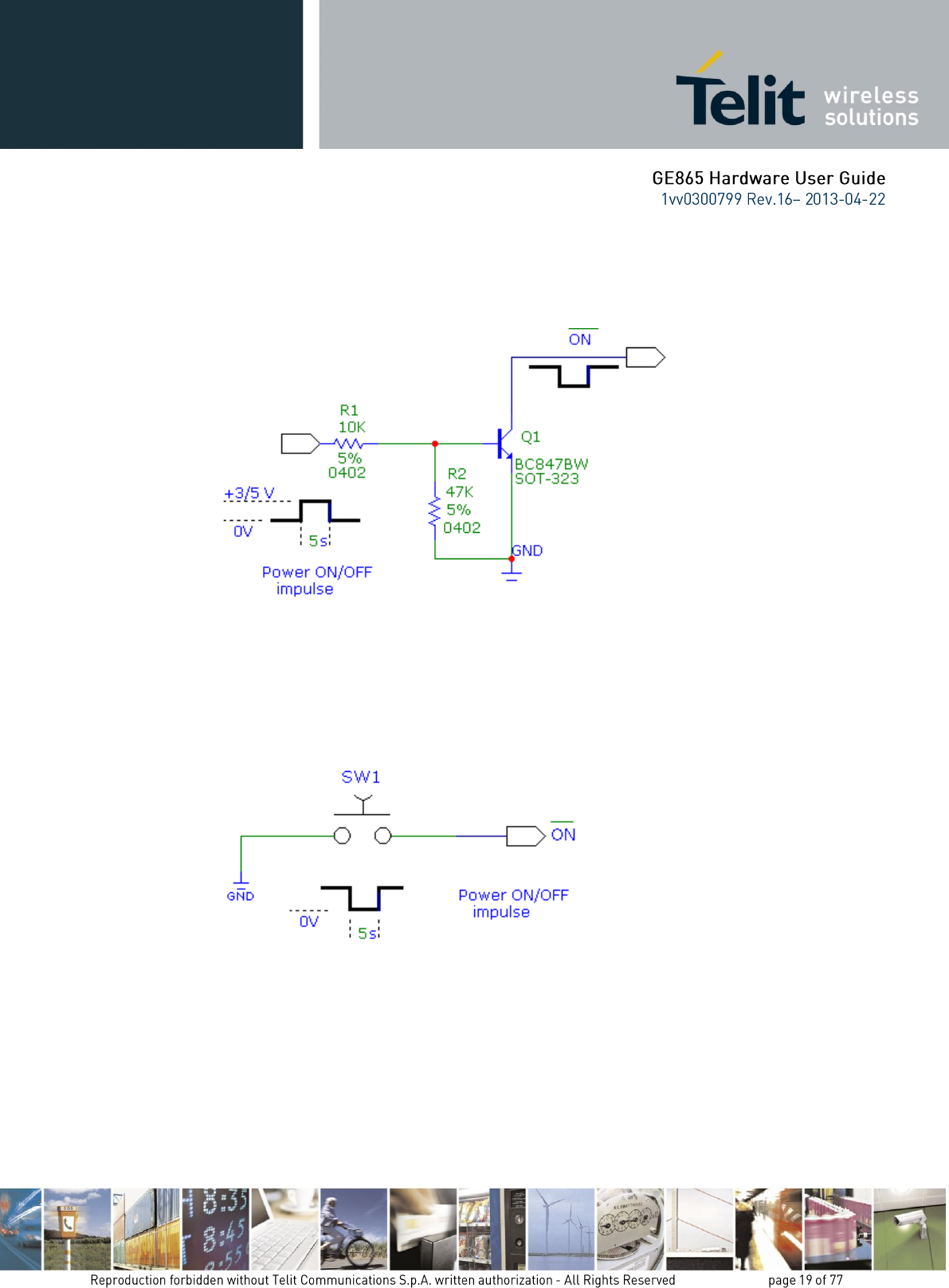 Telit wireless solutions

GE865 Hardware User Guide
1vv0300799 Rev.16– 2013-04-22

$\overline{ON}$

R1
10K
5%
0402

Q1
BC847BW
SOT-323

R2
47K
5%
0402

+3/5 V
0V
5s

GND

Power ON/OFF
impulse

SW1

$\overline{ON}$

GND

0V
5s

Power ON/OFF
impulse

Reproduction forbidden without Telit Communications S.p.A. written authorization - All Rights Reserved page 19 of 77